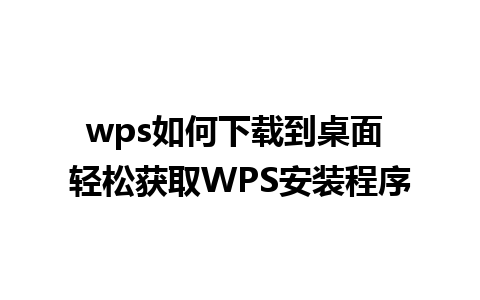 wps如何下载到桌面
轻松获取WPS安装程序